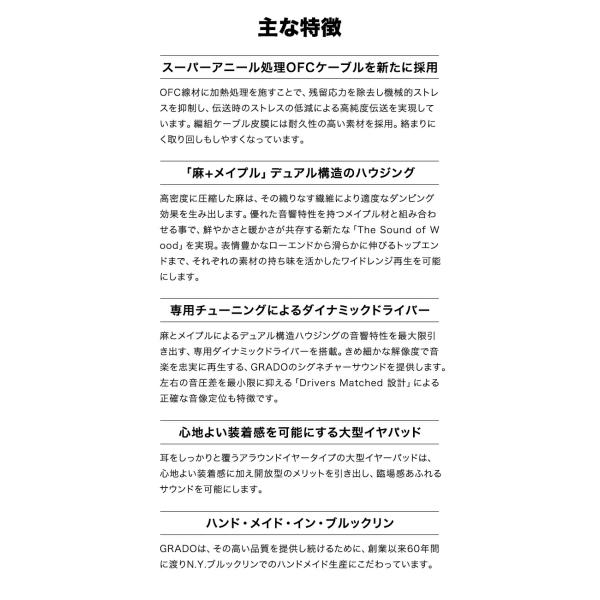 主な特徴

スーパーアニール処理OFCケーブルを新たに採用

OFC線材に加熱処理を施すことで、残留応力を除去し機械的ストレスを抑制し、伝送時のストレスの低減による高純度伝送を実現しています。編組ケーブル皮膜には耐久性の高い素材を採用。絡まりにくく取り回しもしやすくなっています。

「麻+メイプル」デュアル構造のハウジング

高密度に圧縮した麻は、その織りなす繊維により適度なダンピング効果を生み出します。優れた音響特性を持つメイプル材と組み合わせる事で、鮮やかさと暖かさが共存する新たな「The Sound of Wood」を実現。表情豊かなローエンドから滑らかに伸びるトップエンドまで、それぞれの素材の持ち味を活かしたワイドレンジ再生を可能にします。

専用チューニングによるダイナミックドライバー

麻とメイプルによるデュアル構造ハウジングの音響特性を最大限引き出す、専用ダイナミックドライバーを搭載。きめ細かな解像度で音楽を忠実に再生する、GRADOのシグネチャーサウンドを提供します。左右の音圧差を最小限に抑える「Drivers Matched 設計」による正確な音像定位も特徴です。

心地よい装着感を可能にする大型イヤパッド

耳をしっかりと覆うアラウンドイヤータイプの大型イヤーパッドは、心地よい装着感に加え開放型のメリットを引き出し、臨場感あふれるサウンドを可能にします。

ハンド・メイド・イン・ブルックリン

GRADOは、その高い品質を提供し続けるために、創業以来60年間に渡りN.Y.ブルックリンでのハンドメイド生産にこだわっています。